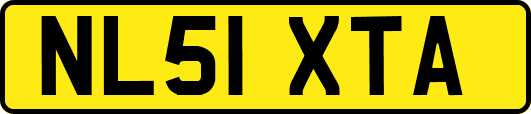 NL51 XTA